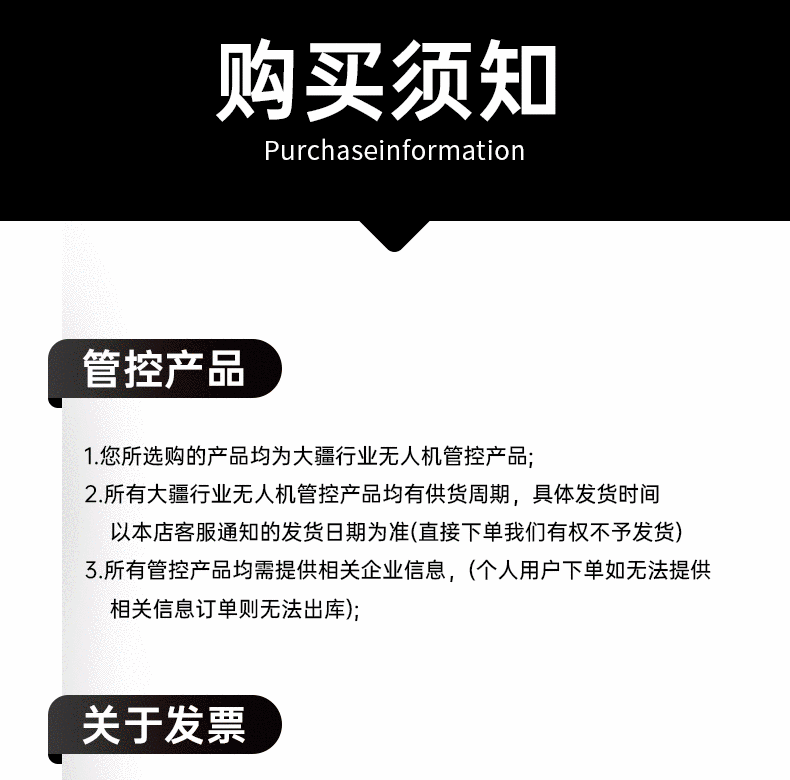 购买须知
Purchaseinformation

管控产品

1.您所选购的产品均为大疆行业无人机管控产品;

2.所有大疆行业无人机管控产品均有供货周期，具体发货时间以本店客服通知的发货日期为准(直接下单我们有权不予发货)

3.所有管控产品均需提供相关企业信息，(个人用户下单如无法提供相关信息订单则无法出库);

关于发票